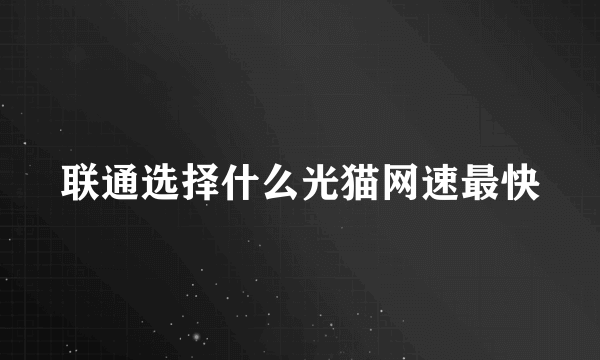 联通选择什么光猫网速最快